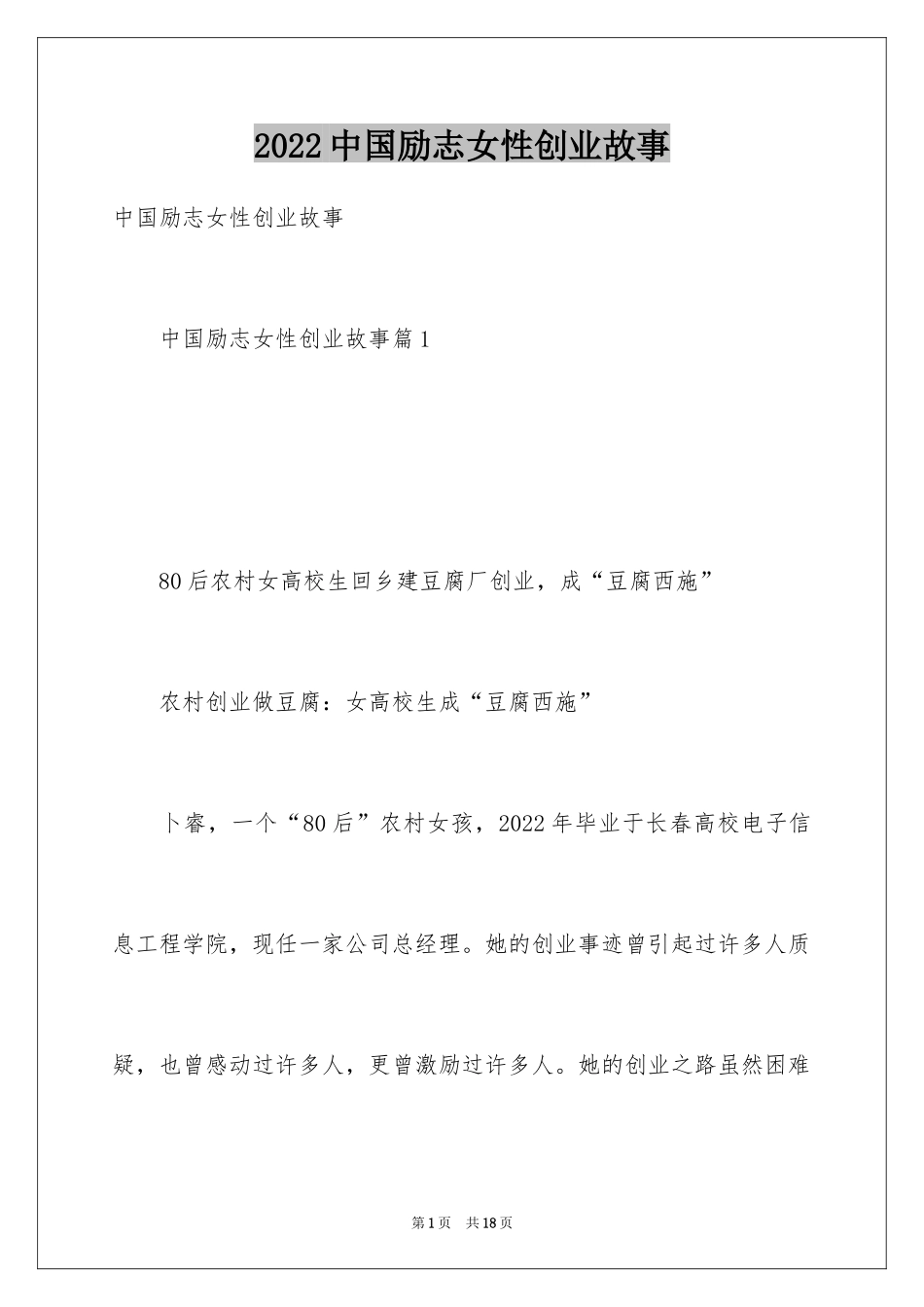 2022中国励志女性创业故事

中国励志女性创业故事

中国励志女性创业故事篇1

80后农村女高校生回乡建豆腐厂创业，成“豆腐西施”

农村创业做豆腐：女高校生成“豆腐西施”

卜睿，一个“80后”农村女孩，2022年毕业于长春高校电子信息工程学院，现任一家公司总经理。她的创业事迹曾引起过许多人质疑，也曾感动过许多人，更曾激励过许多人。她的创业之路虽然困难

第1页 共18页